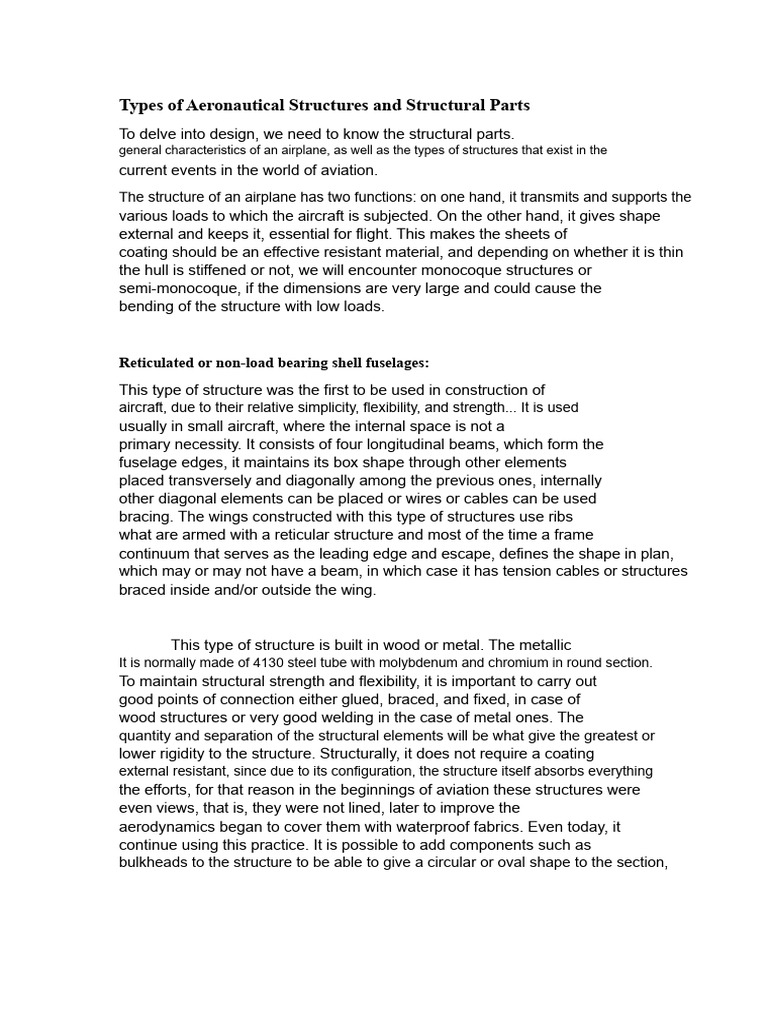 Types of Aeronautical Structures and Structural Parts

To delve into design, we need to know the structural parts. general characteristics of an airplane, as well as the types of structures that exist in the current events in the world of aviation.

The structure of an airplane has two functions: on one hand, it transmits and supports the various loads to which the aircraft is subjected. On the other hand, it gives shape external and keeps it, essential for flight. This makes the sheets of coating should be an effective resistant material, and depending on whether it is thin the hull is stiffened or not, we will encounter monocoque structures or semi-monocoque, if the dimensions are very large and could cause the bending of the structure with low loads.

Reticulated or non-load bearing shell fuselages:

This type of structure was the first to be used in construction of aircraft, due to their relative simplicity, flexibility, and strength... It is used usually in small aircraft, where the internal space is not a primary necessity. It consists of four longitudinal beams, which form the fuselage edges, it maintains its box shape through other elements placed transversely and diagonally among the previous ones, internally other diagonal elements can be placed or wires or cables can be used bracing. The wings constructed with this type of structures use ribs what are armed with a reticular structure and most of the time a frame continuum that serves as the leading edge and escape, defines the shape in plan, which may or may not have a beam, in which case it has tension cables or structures braced inside and/or outside the wing.

This type of structure is built in wood or metal. The metallic It is normally made of 4130 steel tube with molybdenum and chromium in round section. To maintain structural strength and flexibility, it is important to carry out good points of connection either glued, braced, and fixed, in case of wood structures or very good welding in the case of metal ones. The quantity and separation of the structural elements will be what give the greatest or lower rigidity to the structure. Structurally, it does not require a coating external resistant, since due to its configuration, the structure itself absorbs everything the efforts, for that reason in the beginnings of aviation these structures were even views, that is, they were not lined, later to improve the aerodynamics began to cover them with waterproof fabrics. Even today, it continue using this practice. It is possible to add components such as bulkheads to the structure to be able to give a circular or oval shape to the section,